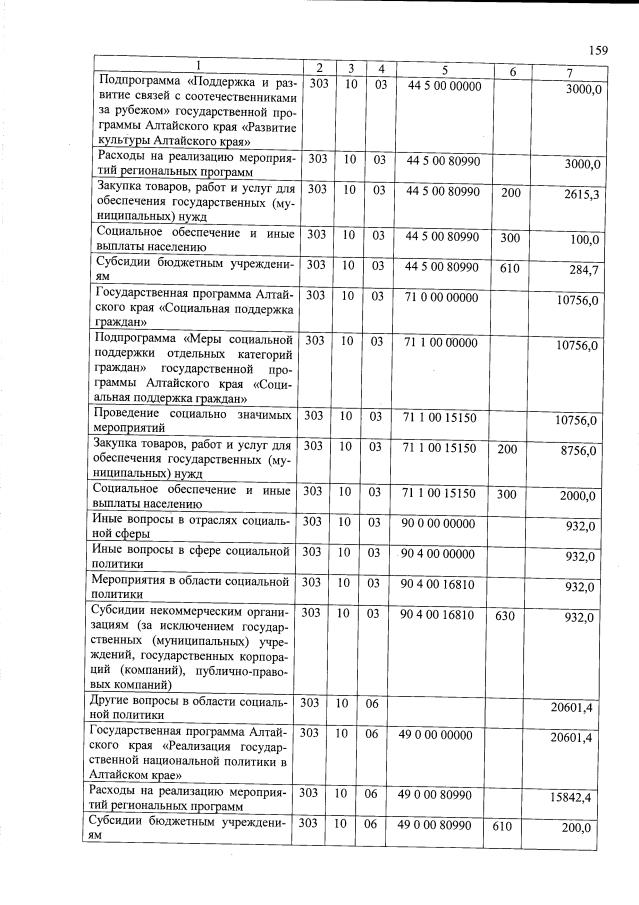 159

| 1 | 2 | 3 | 4 | 5 | 6 | 7 |
|---|---|---|---|---|---|---|
| Подпрограмма «Поддержка и развитие связей с соотечественниками за рубежом» государственной программы Алтайского края «Развитие культуры Алтайского края» | 303 | 10 | 03 | 44 5 00 00000 | | 3000,0 |
| Расходы на реализацию мероприятий региональных программ | 303 | 10 | 03 | 44 5 00 80990 | | 3000,0 |
| Закупка товаров, работ и услуг для обеспечения государственных (муниципальных) нужд | 303 | 10 | 03 | 44 5 00 80990 | 200 | 2615,3 |
| Социальное обеспечение и иные выплаты населению | 303 | 10 | 03 | 44 5 00 80990 | 300 | 100,0 |
| Субсидии бюджетным учреждениям | 303 | 10 | 03 | 44 5 00 80990 | 610 | 284,7 |
| Государственная программа Алтайского края «Социальная поддержка граждан» | 303 | 10 | 03 | 71 0 00 00000 | | 10756,0 |
| Подпрограмма «Меры социальной поддержки отдельных категорий граждан» государственной программы Алтайского края «Социальная поддержка граждан» | 303 | 10 | 03 | 71 1 00 00000 | | 10756,0 |
| Проведение социально значимых мероприятий | 303 | 10 | 03 | 71 1 00 15150 | | 10756,0 |
| Закупка товаров, работ и услуг для обеспечения государственных (муниципальных) нужд | 303 | 10 | 03 | 71 1 00 15150 | 200 | 8756,0 |
| Социальное обеспечение и иные выплаты населению | 303 | 10 | 03 | 71 1 00 15150 | 300 | 2000,0 |
| Иные вопросы в отраслях социальной сферы | 303 | 10 | 03 | 90 0 00 00000 | | 932,0 |
| Иные вопросы в сфере социальной политики | 303 | 10 | 03 | 90 4 00 00000 | | 932,0 |
| Мероприятия в области социальной политики | 303 | 10 | 03 | 90 4 00 16810 | | 932,0 |
| Субсидии некоммерческим организациям (за исключением государственных (муниципальных) учреждений, государственных корпораций (компаний), публично-правовых компаний) | 303 | 10 | 03 | 90 4 00 16810 | 630 | 932,0 |
| Другие вопросы в области социальной политики | 303 | 10 | 06 | | | 20601,4 |
| Государственная программа Алтайского края «Реализация государственной национальной политики в Алтайском крае» | 303 | 10 | 06 | 49 0 00 00000 | | 20601,4 |
| Расходы на реализацию мероприятий региональных программ | 303 | 10 | 06 | 49 0 00 80990 | | 15842,4 |
| Субсидии бюджетным учреждениям | 303 | 10 | 06 | 49 0 00 80990 | 610 | 200,0 |